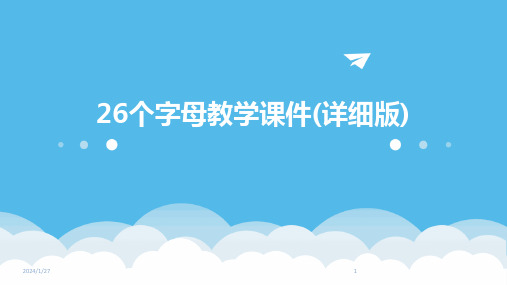 26个字母教学课件(详细版)

2024/1/27

1